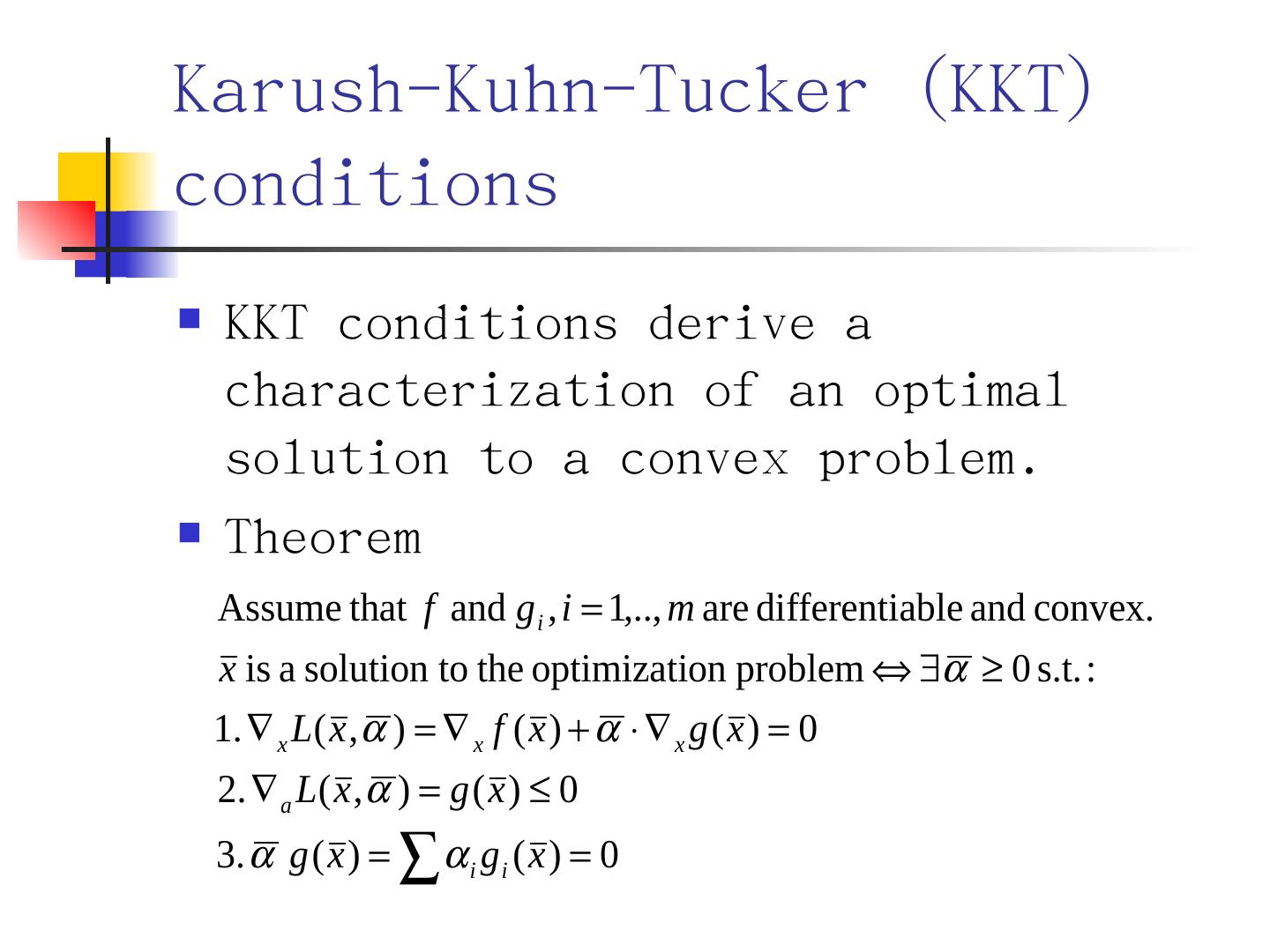 Karush-Kuhn-Tucker (KKT) conditions

KKT conditions derive a characterization of an optimal solution to a convex problem.

Theorem

Assume that $f$ and $g_i, i = 1,..,m$ are differentiable and convex.

$\bar{x}$ is a solution to the optimization problem $\Leftrightarrow \exists \bar{\alpha} \geq 0$ s.t.:

$1. \nabla_x L(\bar{x}, \bar{\alpha}) = \nabla_x f(\bar{x}) + \bar{\alpha} \cdot \nabla_x g(\bar{x}) = 0$

$2. \nabla_a L(\bar{x}, \bar{\alpha}) = g(\bar{x}) \leq 0$

$3. \bar{\alpha}\ g(\bar{x}) = \sum \alpha_i g_i(\bar{x}) = 0$